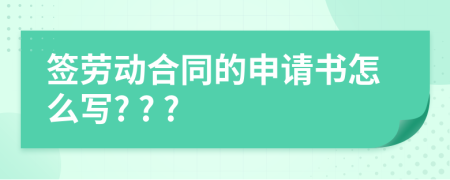 签劳动合同的申请书怎么写???